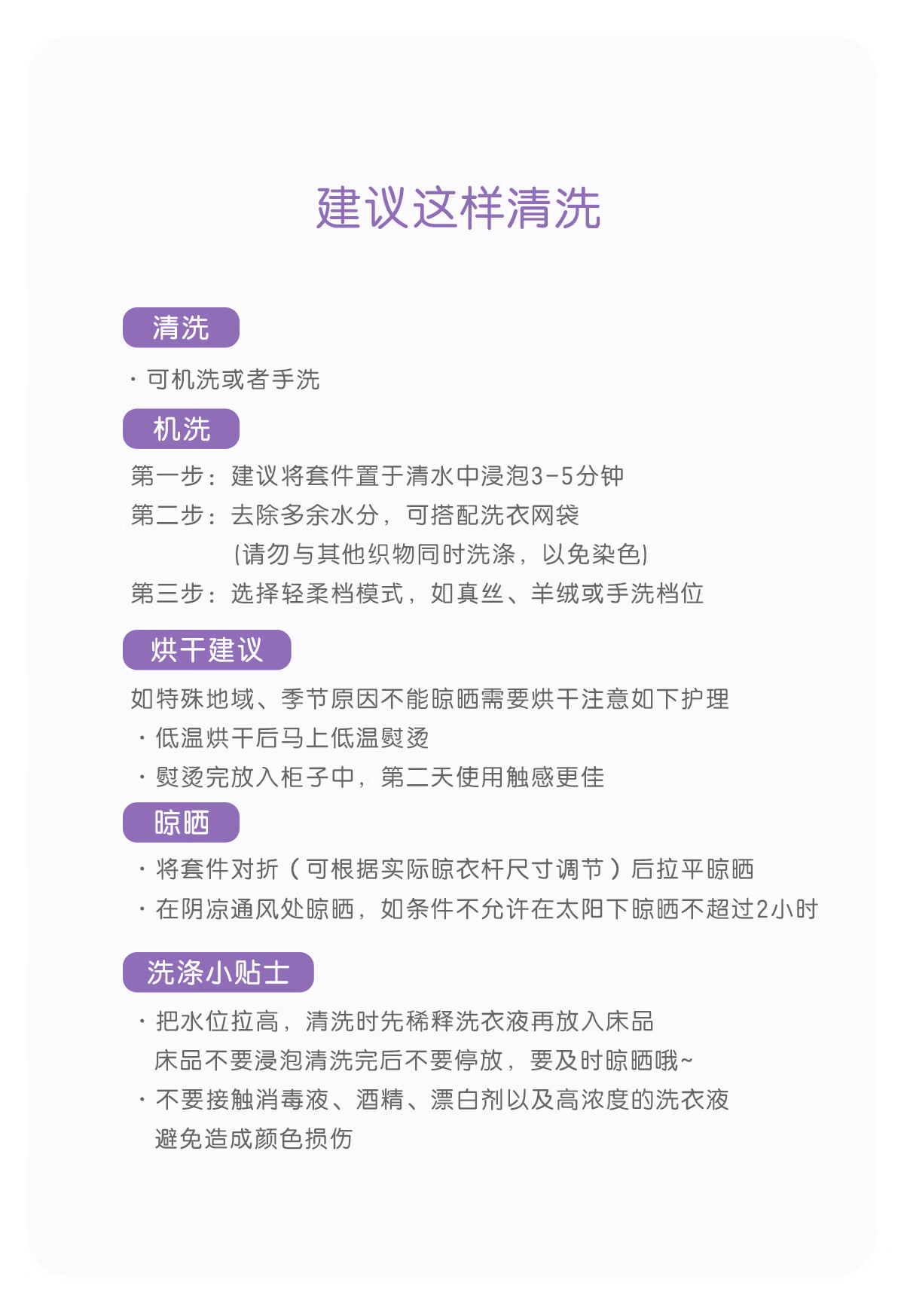 建议这样清洗

清洗

· 可机洗或者手洗

机洗

第一步：建议将套件置于清水中浸泡3-5分钟
第二步：去除多余水分，可搭配洗衣网袋
(请勿与其他织物同时洗涤，以免染色)
第三步：选择轻柔档模式，如真丝、羊绒或手洗档位

烘干建议

如特殊地域、季节原因不能晾晒需要烘干注意如下护理
· 低温烘干后马上低温熨烫
· 熨烫完放入柜子中，第二天使用触感更佳

晾晒

· 将套件对折（可根据实际晾衣杆尺寸调节）后拉平晾晒
· 在阴凉通风处晾晒，如条件不允许在太阳下晾晒不超过2小时

洗涤小贴士

· 把水位拉高，清洗时先稀释洗衣液再放入床品
床品不要浸泡清洗完后不要停放，要及时晾晒哦~
· 不要接触消毒液、酒精、漂白剂以及高浓度的洗衣液
避免造成颜色损伤